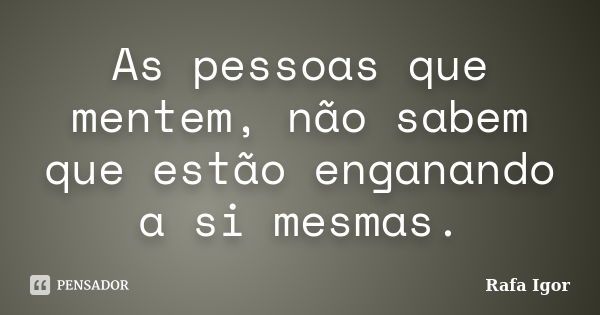 As pessoas que mentem, não sabem que estão enganando a si mesmas.

PENSADOR

Rafa Igor